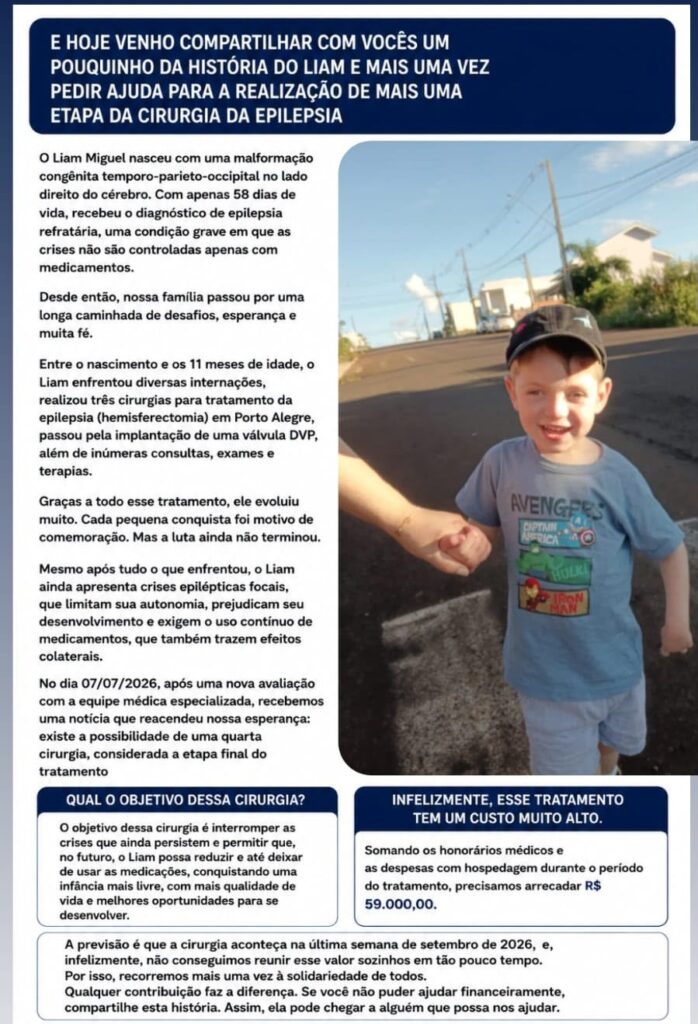 E HOJE VENHO COMPARTILHAR COM VOCÊS UM POUQUINHO DA HISTÓRIA DO LIAM E MAIS UMA VEZ PEDIR AJUDA PARA A REALIZAÇÃO DE MAIS UMA ETAPA DA CIRURGIA DA EPILEPSIA

O Liam Miguel nasceu com uma malformação congênita temporo-parieto-occipital no lado direito do cérebro. Com apenas 58 dias de vida, recebeu o diagnóstico de epilepsia refratária, uma condição grave em que as crises não são controladas apenas com medicamentos.

Desde então, nossa família passou por uma longa caminhada de desafios, esperança e muita fé.

Entre o nascimento e os 11 meses de idade, o Liam enfrentou diversas internações, realizou três cirurgias para tratamento da epilepsia (hemisferectomia) em Porto Alegre, passou pela implantação de uma válvula DVP, além de inúmeras consultas, exames e terapias.

Graças a todo esse tratamento, ele evoluiu muito. Cada pequena conquista foi motivo de comemoração. Mas a luta ainda não terminou.

Mesmo após tudo o que enfrentou, o Liam ainda apresenta crises epilépticas focais, que limitam sua autonomia, prejudicam seu desenvolvimento e exigem o uso contínuo de medicamentos, que também trazem efeitos colaterais.

No dia 07/07/2026, após uma nova avaliação com a equipe médica especializada, recebemos uma notícia que reacendeu nossa esperança: existe a possibilidade de uma quarta cirurgia, considerada a etapa final do tratamento

AVENGERS
CAPTAIN AMERICA
HULK
IRON MAN

QUAL O OBJETIVO DESSA CIRURGIA?

O objetivo dessa cirurgia é interromper as crises que ainda persistem e permitir que, no futuro, o Liam possa reduzir e até deixar de usar as medicações, conquistando uma infância mais livre, com mais qualidade de vida e melhores oportunidades para se desenvolver.

INFELIZMENTE, ESSE TRATAMENTO TEM UM CUSTO MUITO ALTO.

Somando os honorários médicos e as despesas com hospedagem durante o período do tratamento, precisamos arrecadar R$ 59.000,00.

A previsão é que a cirurgia aconteça na última semana de setembro de 2026, e, infelizmente, não conseguimos reunir esse valor sozinhos em tão pouco tempo.
Por isso, recorremos mais uma vez à solidariedade de todos.
Qualquer contribuição faz a diferença. Se você não puder ajudar financeiramente, compartilhe esta história. Assim, ela pode chegar a alguém que possa nos ajudar.